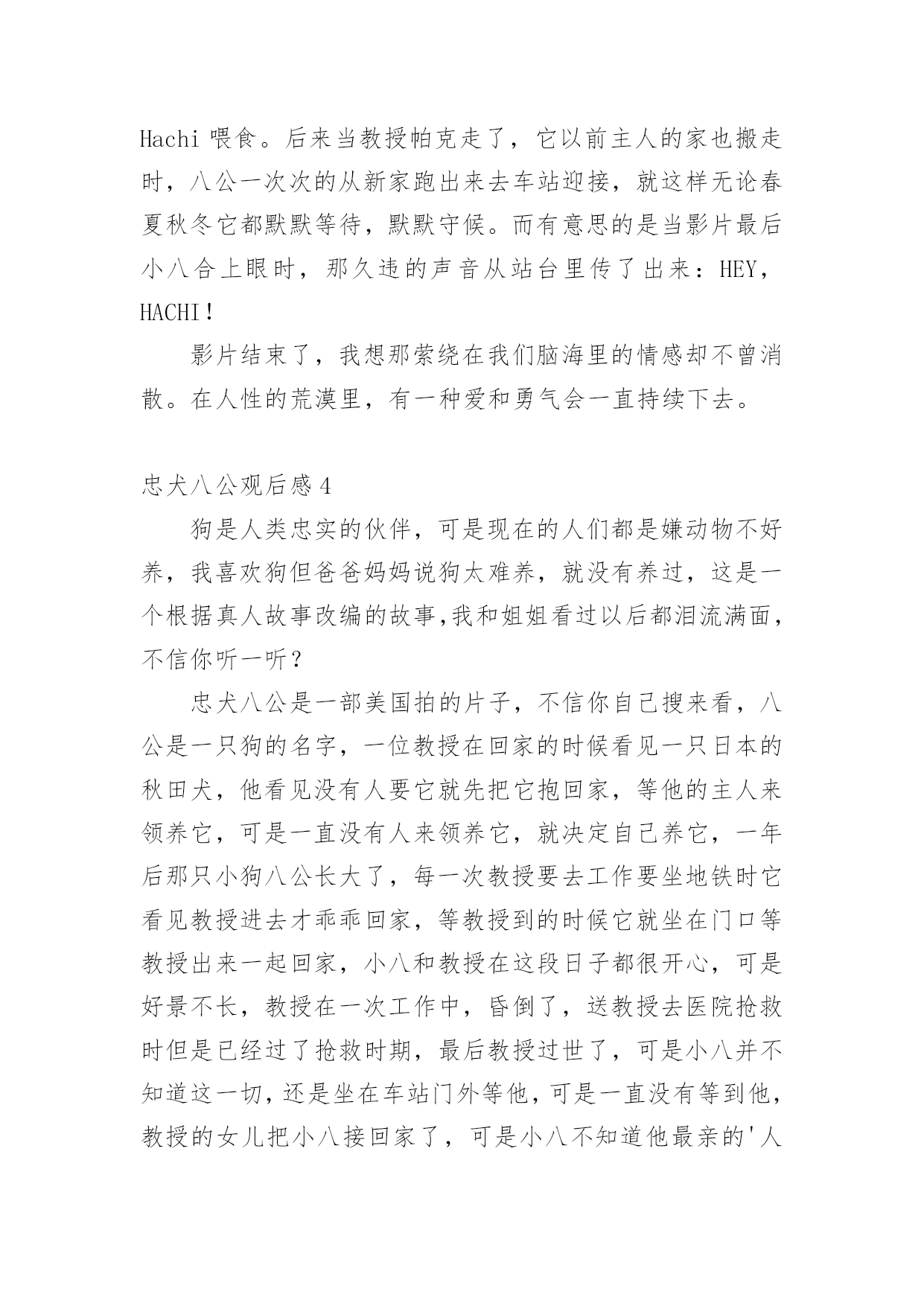 Hachi 喂食。后来当教授帕克走了，它以前主人的家也搬走时，八公一次次的从新家跑出来去车站迎接，就这样无论春夏秋冬它都默默等待，默默守候。而有意思的是当影片最后小八合上眼时，那久违的声音从站台里传了出来：HEY，HACHI！

影片结束了，我想那萦绕在我们脑海里的情感却不曾消散。在人性的荒漠里，有一种爱和勇气会一直持续下去。

忠犬八公观后感 4

狗是人类忠实的伙伴，可是现在的人们都是嫌动物不好养，我喜欢狗但爸爸妈妈说狗太难养，就没有养过，这是一个根据真人故事改编的故事,我和姐姐看过以后都泪流满面，不信你听一听？

忠犬八公是一部美国拍的片子，不信你自己搜来看，八公是一只狗的名字，一位教授在回家的时候看见一只日本的秋田犬，他看见没有人要它就先把它抱回家，等他的主人来领养它，可是一直没有人来领养它，就决定自己养它，一年后那只小狗八公长大了，每一次教授要去工作要坐地铁时它看见教授进去才乖乖回家，等教授到的时候它就坐在门口等教授出来一起回家，小八和教授在这段日子都很开心，可是好景不长，教授在一次工作中，昏倒了，送教授去医院抢救时但是已经过了抢救时期，最后教授过世了，可是小八并不知道这一切，还是坐在车站门外等他，可是一直没有等到他，教授的女儿把小八接回家了，可是小八不知道他最亲的'人